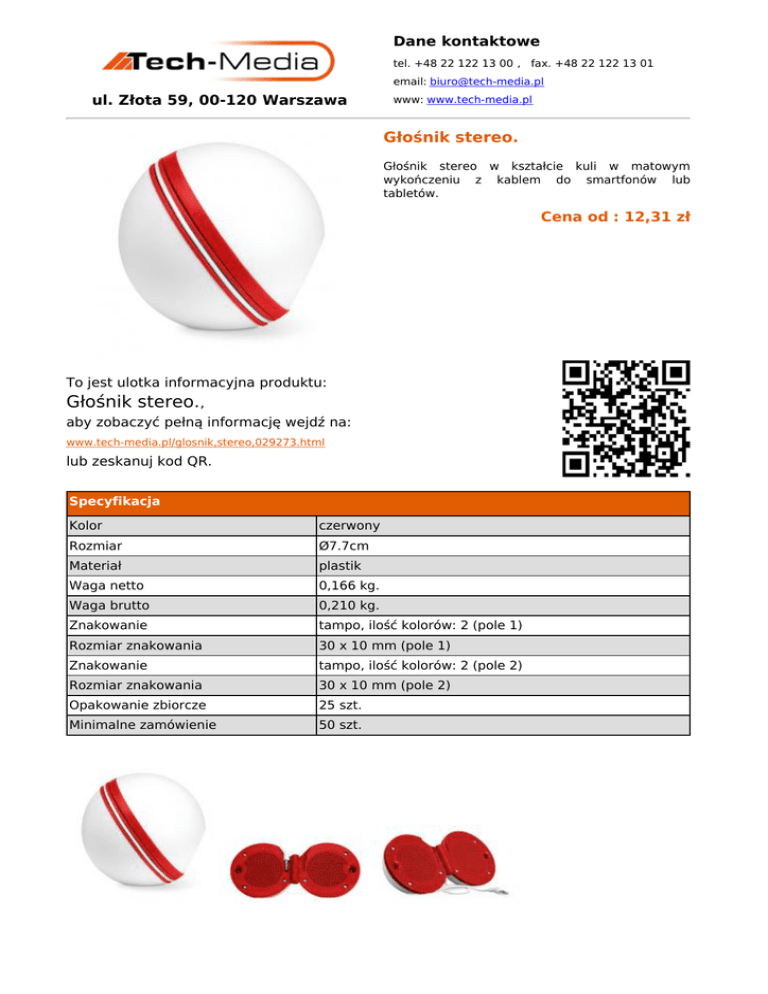 Tech-Media

ul. Złota 59, 00-120 Warszawa

Dane kontaktowe

tel. +48 22 122 13 00 , fax. +48 22 122 13 01

email: biuro@tech-media.pl

www: www.tech-media.pl

Głośnik stereo.

Głośnik stereo w kształcie kuli w matowym wykończeniu z kablem do smartfonów lub tabletów.

Cena od : 12,31 zł

To jest ulotka informacyjna produktu:

Głośnik stereo.,

aby zobaczyć pełną informację wejdź na:

www.tech-media.pl/glosnik,stereo,029273.html

lub zeskanuj kod QR.

| Specyfikacja | |
|---|---|
| Kolor | czerwony |
| Rozmiar | Ø7.7cm |
| Materiał | plastik |
| Waga netto | 0,166 kg. |
| Waga brutto | 0,210 kg. |
| Znakowanie | tampo, ilość kolorów: 2 (pole 1) |
| Rozmiar znakowania | 30 x 10 mm (pole 1) |
| Znakowanie | tampo, ilość kolorów: 2 (pole 2) |
| Rozmiar znakowania | 30 x 10 mm (pole 2) |
| Opakowanie zbiorcze | 25 szt. |
| Minimalne zamówienie | 50 szt. |